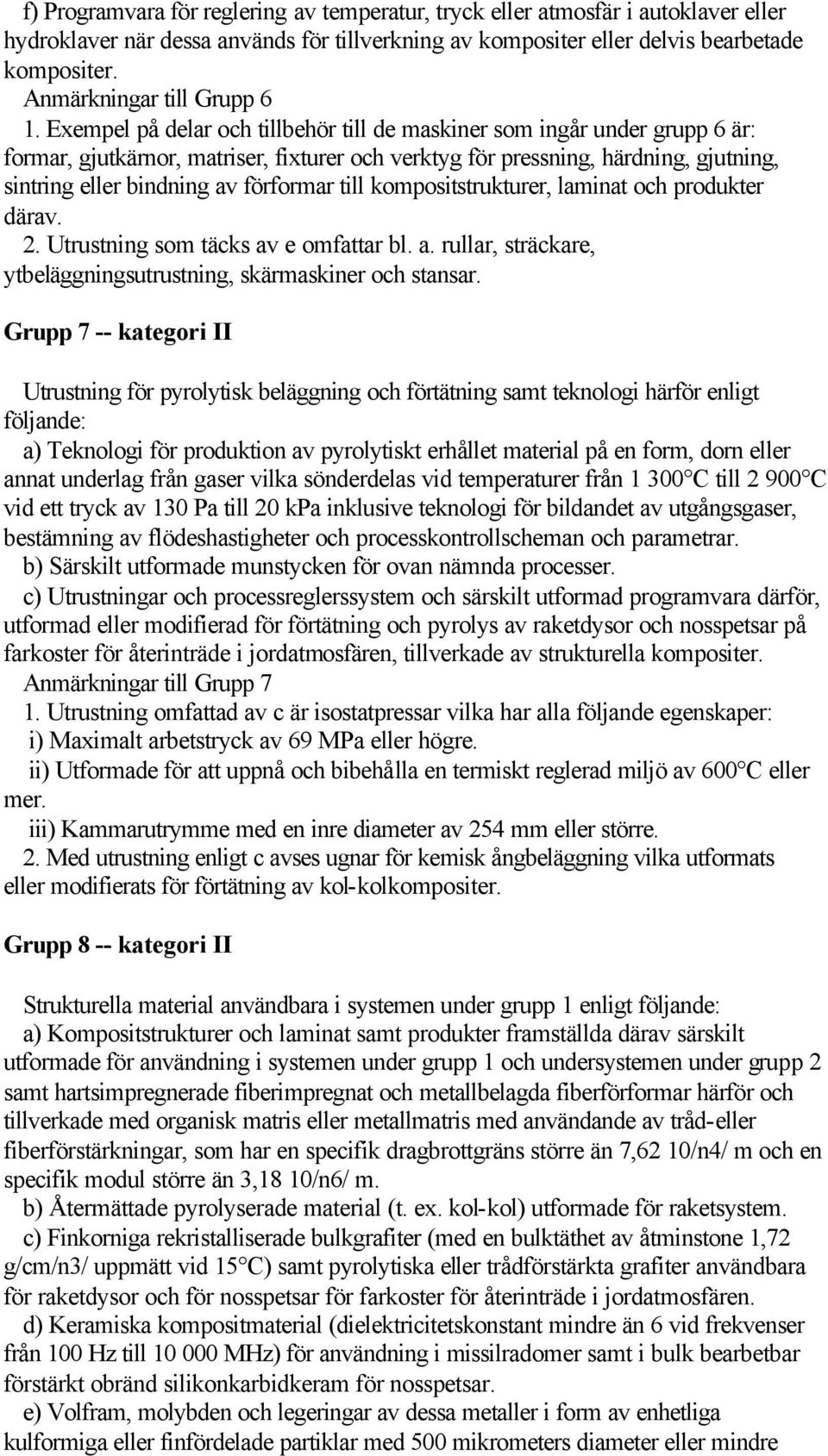 f) Programvara för reglering av temperatur, tryck eller atmosfär i autoklaver eller hydroklaver när dessa används för tillverkning av kompositer eller delvis bearbetade kompositer.

Anmärkningar till Grupp 6

1. Exempel på delar och tillbehör till de maskiner som ingår under grupp 6 är: formar, gjutkärnor, matriser, fixturer och verktyg för pressning, härdning, gjutning, sintring eller bindning av förformar till kompositstrukturer, laminat och produkter därav.

2. Utrustning som täcks av e omfattar bl. a. rullar, sträckare, ytbeläggningsutrustning, skärmaskiner och stansar.

Grupp 7 -- kategori II

Utrustning för pyrolytisk beläggning och förtätning samt teknologi härför enligt följande:

a) Teknologi för produktion av pyrolytiskt erhållet material på en form, dorn eller annat underlag från gaser vilka sönderdelas vid temperaturer från 1 300°C till 2 900°C vid ett tryck av 130 Pa till 20 kPa inklusive teknologi för bildandet av utgångsgaser, bestämning av flödeshastigheter och processkontrollscheman och parametrar.

b) Särskilt utformade munstycken för ovan nämnda processer.

c) Utrustningar och processreglerssystem och särskilt utformad programvara därför, utformad eller modifierad för förtätning och pyrolys av raketdysor och nosspetsar på farkoster för återinträde i jordatmosfären, tillverkade av strukturella kompositer.

Anmärkningar till Grupp 7

1. Utrustning omfattad av c är isostatpressar vilka har alla följande egenskaper:

i) Maximalt arbetstryck av 69 MPa eller högre.

ii) Utformade för att uppnå och bibehålla en termiskt reglerad miljö av 600°C eller mer.

iii) Kammarutrymme med en inre diameter av 254 mm eller större.

2. Med utrustning enligt c avses ugnar för kemisk ångbeläggning vilka utformats eller modifierats för förtätning av kol-kolkompositer.

Grupp 8 -- kategori II

Strukturella material användbara i systemen under grupp 1 enligt följande:

a) Kompositstrukturer och laminat samt produkter framställda därav särskilt utformade för användning i systemen under grupp 1 och undersystemen under grupp 2 samt hartsimpregnerade fiberimpregnat och metallbelagda fiberförformar härför och tillverkade med organisk matris eller metallmatris med användande av tråd-eller fiberförstärkningar, som har en specifik dragbrottgräns större än 7,62 10/n4/ m och en specifik modul större än 3,18 10/n6/ m.

b) Återmättade pyrolyserade material (t. ex. kol-kol) utformade för raketsystem.

c) Finkorniga rekristalliserade bulkgrafiter (med en bulktäthet av åtminstone 1,72 g/cm/n3/ uppmätt vid 15°C) samt pyrolytiska eller trådförstärkta grafiter användbara för raketdysor och för nosspetsar för farkoster för återinträde i jordatmosfären.

d) Keramiska kompositmaterial (dielektricitetskonstant mindre än 6 vid frekvenser från 100 Hz till 10 000 MHz) för användning i missilradomer samt i bulk bearbetbar förstärkt obränd silikonkarbidkeram för nosspetsar.

e) Volfram, molybden och legeringar av dessa metaller i form av enhetliga kulformiga eller finfördelade partiklar med 500 mikrometers diameter eller mindre